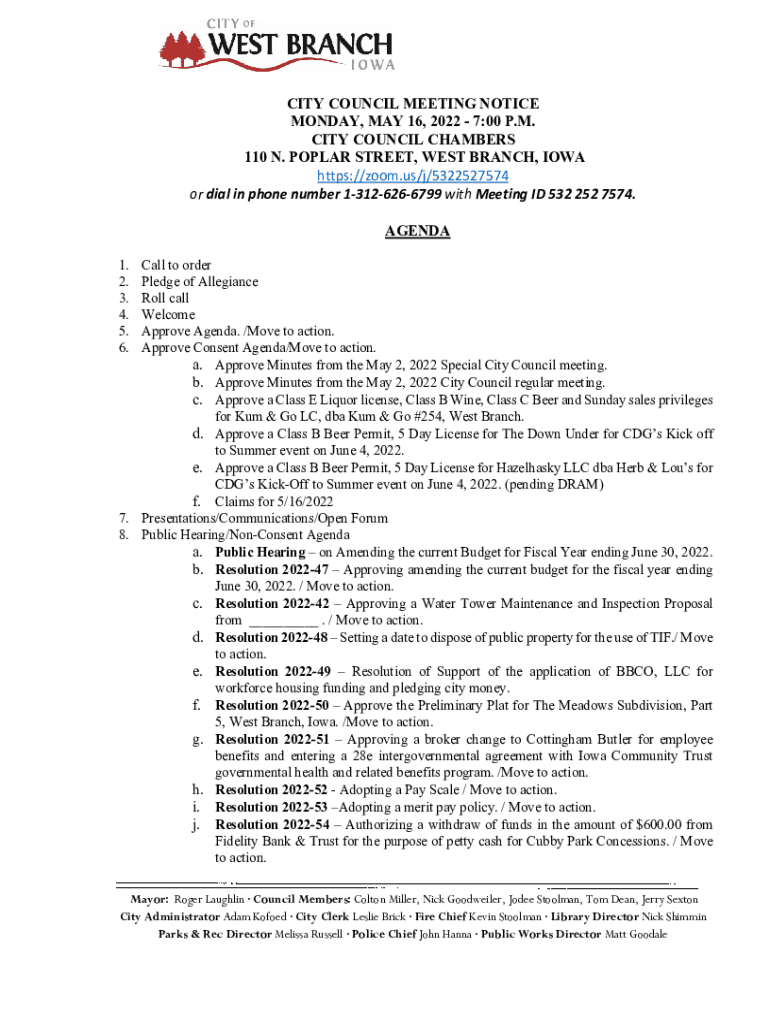 CITY OF
WEST BRANCH
IOWA

CITY COUNCIL MEETING NOTICE
MONDAY, MAY 16, 2022 - 7:00 P.M.
CITY COUNCIL CHAMBERS
110 N. POPLAR STREET, WEST BRANCH, IOWA
https://zoom.us/j/5322527574
or dial in phone number 1-312-626-6799 with Meeting ID 532 252 7574.

AGENDA

1. Call to order
2. Pledge of Allegiance
3. Roll call
4. Welcome
5. Approve Agenda. /Move to action.
6. Approve Consent Agenda/Move to action.
a. Approve Minutes from the May 2, 2022 Special City Council meeting.
b. Approve Minutes from the May 2, 2022 City Council regular meeting.
c. Approve a Class E Liquor license, Class B Wine, Class C Beer and Sunday sales privileges for Kum & Go LC, dba Kum & Go #254, West Branch.
d. Approve a Class B Beer Permit, 5 Day License for The Down Under for CDG's Kick off to Summer event on June 4, 2022.
e. Approve a Class B Beer Permit, 5 Day License for Hazelhasky LLC dba Herb & Lou's for CDG's Kick-Off to Summer event on June 4, 2022. (pending DRAM)
f. Claims for 5/16/2022
7. Presentations/Communications/Open Forum
8. Public Hearing/Non-Consent Agenda
a. Public Hearing – on Amending the current Budget for Fiscal Year ending June 30, 2022.
b. Resolution 2022-47 – Approving amending the current budget for the fiscal year ending June 30, 2022. / Move to action.
c. Resolution 2022-42 – Approving a Water Tower Maintenance and Inspection Proposal from _________ . / Move to action.
d. Resolution 2022-48 – Setting a date to dispose of public property for the use of TIF./ Move to action.
e. Resolution 2022-49 – Resolution of Support of the application of BBCO, LLC for workforce housing funding and pledging city money.
f. Resolution 2022-50 – Approve the Preliminary Plat for The Meadows Subdivision, Part 5, West Branch, Iowa. /Move to action.
g. Resolution 2022-51 – Approving a broker change to Cottingham Butler for employee benefits and entering a 28e intergovernmental agreement with Iowa Community Trust governmental health and related benefits program. /Move to action.
h. Resolution 2022-52 - Adopting a Pay Scale / Move to action.
i. Resolution 2022-53 –Adopting a merit pay policy. / Move to action.
j. Resolution 2022-54 – Authorizing a withdraw of funds in the amount of $600.00 from Fidelity Bank & Trust for the purpose of petty cash for Cubby Park Concessions. / Move to action.

Mayor: Roger Laughlin · Council Members: Colton Miller, Nick Goodweiler, Jodee Stoolman, Tom Dean, Jerry Sexton
City Administrator Adam Kofoed · City Clerk Leslie Brick · Fire Chief Kevin Stoolman · Library Director Nick Shimmin
Parks & Rec Director Melissa Russell · Police Chief John Hanna · Public Works Director Matt Goodale